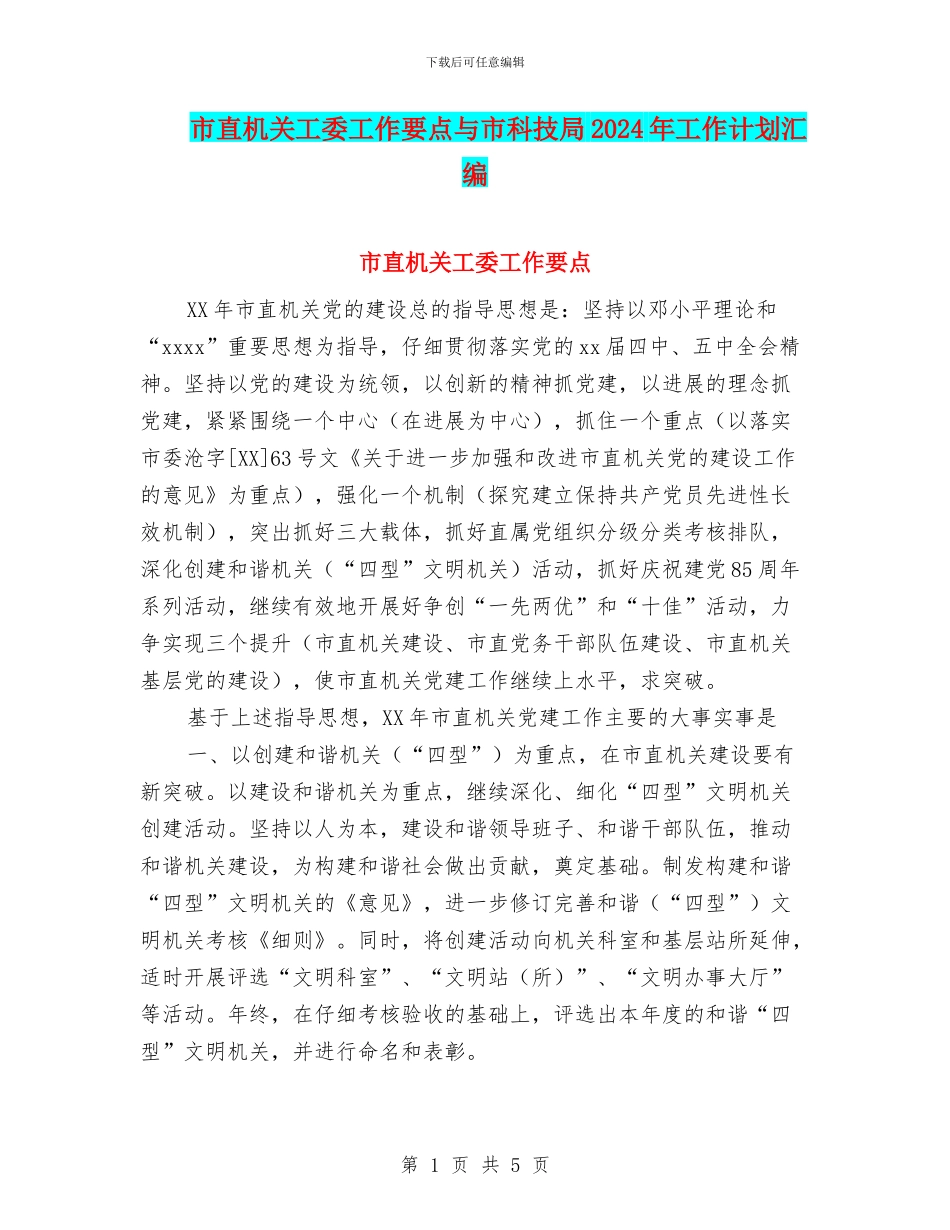 下载后可任意编辑

市直机关工委工作要点与市科技局2024年工作计划汇编

市直机关工委工作要点

XX年市直机关党的建设总的指导思想是：坚持以邓小平理论和“xxxx”重要思想为指导，仔细贯彻落实党的xx届四中、五中全会精神。坚持以党的建设为统领，以创新的精神抓党建，以进展的理念抓党建，紧紧围绕一个中心（在进展为中心），抓住一个重点（以落实市委沧字[XX]63号文《关于进一步加强和改进市直机关党的建设工作的意见》为重点），强化一个机制（探究建立保持共产党员先进性长效机制），突出抓好三大载体，抓好直属党组织分级分类考核排队，深化创建和谐机关（“四型”文明机关）活动，抓好庆祝建党85周年系列活动，继续有效地开展好争创“一先两优”和“十佳”活动，力争实现三个提升（市直机关建设、市直党务干部队伍建设、市直机关基层党的建设），使市直机关党建工作继续上水平，求突破。

基于上述指导思想，XX年市直机关党建工作主要的大事实事是

一、以创建和谐机关（“四型”）为重点，在市直机关建设要有新突破。以建设和谐机关为重点，继续深化、细化“四型”文明机关创建活动。坚持以人为本，建设和谐领导班子、和谐干部队伍，推动和谐机关建设，为构建和谐社会做出贡献，奠定基础。制发构建和谐“四型”文明机关的《意见》，进一步修订完善和谐（“四型”）文明机关考核《细则》。同时，将创建活动向机关科室和基层站所延伸，适时开展评选“文明科室”、“文明站（所）”、“文明办事大厅”等活动。年终，在仔细考核验收的基础上，评选出本年度的和谐“四型”文明机关，并进行命名和表彰。

第 1 页 共 5 页